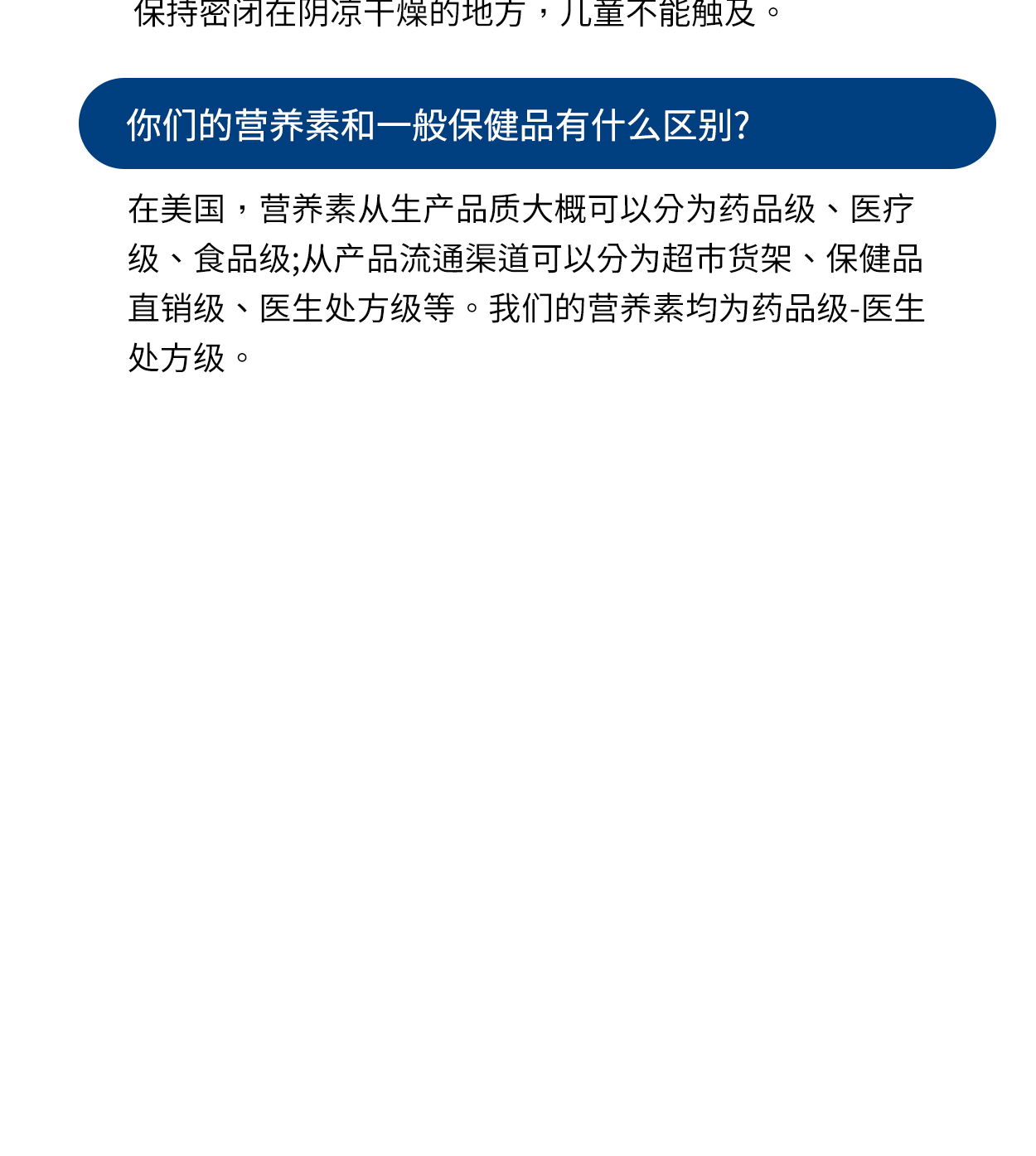 保持密闭在阴凉干燥的地方，儿童不能触及。

你们的营养素和一般保健品有什么区别?

在美国，营养素从生产品质大概可以分为药品级、医疗级、食品级;从产品流通渠道可以分为超市货架、保健品直销级、医生处方级等。我们的营养素均为药品级-医生处方级。